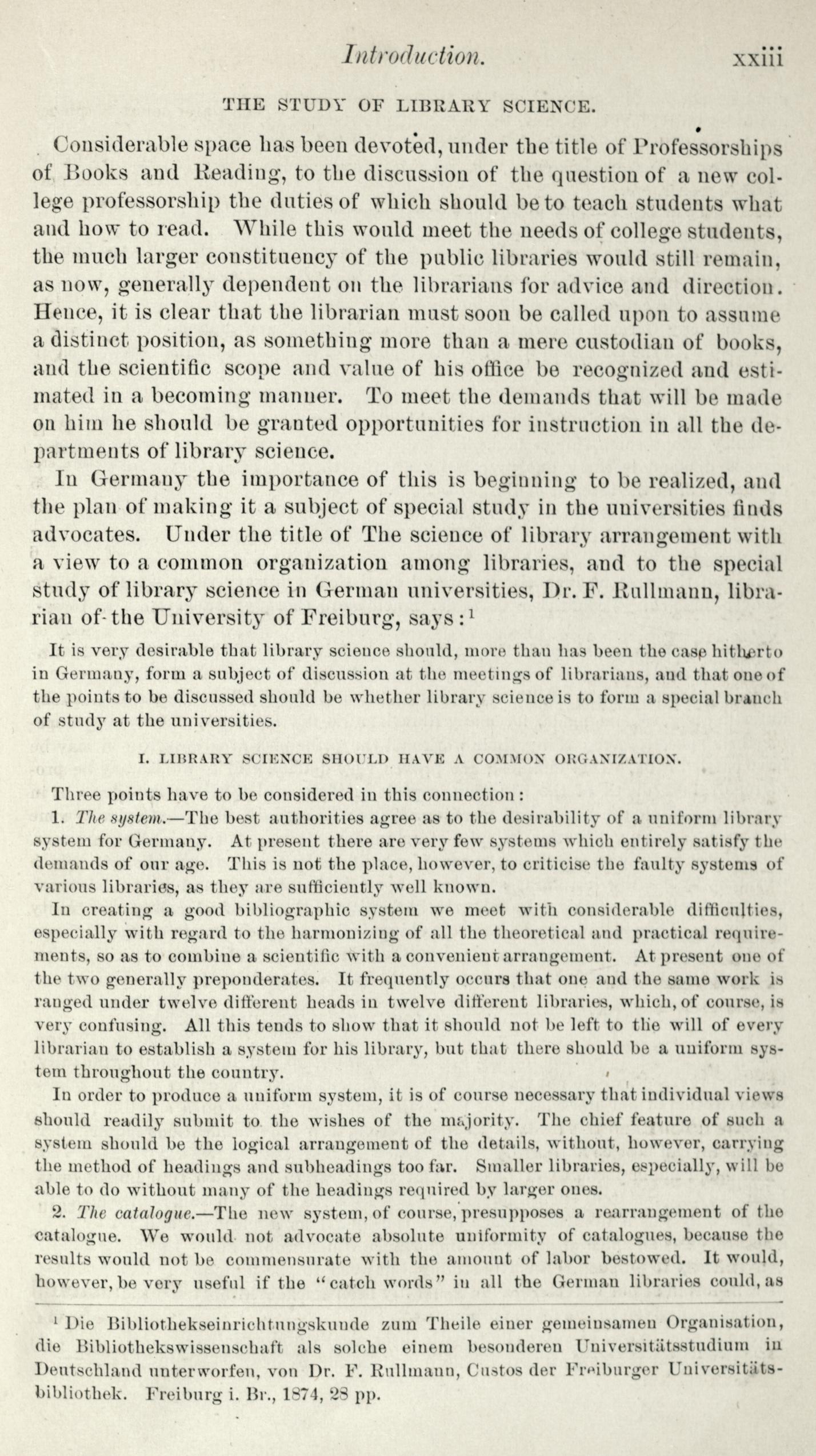 Introduction. xxiii

THE STUDY OF LIBRARY SCIENCE.

Considerable space has been devoted, under the title of Professorships of Books and Reading, to the discussion of the question of a new college professorship the duties of which should be to teach students what and how to read. While this would meet the needs of college students, the much larger constituency of the public libraries would still remain, as now, generally dependent on the librarians for advice and direction. Hence, it is clear that the librarian must soon be called upon to assume a distinct position, as something more than a mere custodian of books, and the scientific scope and value of his office be recognized and estimated in a becoming manner. To meet the demands that will be made on him he should be granted opportunities for instruction in all the departments of library science.

In Germany the importance of this is beginning to be realized, and the plan of making it a subject of special study in the universities finds advocates. Under the title of The science of library arrangement with a view to a common organization among libraries, and to the special study of library science in German universities, Dr. F. Rullmann, librarian of the University of Freiburg, says:$^1$

It is very desirable that library science should, more than has been the case hitherto in Germany, form a subject of discussion at the meetings of librarians, and that one of the points to be discussed should be whether library science is to form a special branch of study at the universities.

I. LIBRARY SCIENCE SHOULD HAVE A COMMON ORGANIZATION.

Three points have to be considered in this connection:

1. The system.—The best authorities agree as to the desirability of a uniform library system for Germany. At present there are very few systems which entirely satisfy the demands of our age. This is not the place, however, to criticise the faulty systems of various libraries, as they are sufficiently well known.

In creating a good bibliographic system we meet with considerable difficulties, especially with regard to the harmonizing of all the theoretical and practical requirements, so as to combine a scientific with a convenient arrangement. At present one of the two generally preponderates. It frequently occurs that one and the same work is ranged under twelve different heads in twelve different libraries, which, of course, is very confusing. All this tends to show that it should not be left to the will of every librarian to establish a system for his library, but that there should be a uniform system throughout the country.

In order to produce a uniform system, it is of course necessary that individual views should readily submit to the wishes of the majority. The chief feature of such a system should be the logical arrangement of the details, without, however, carrying the method of headings and subheadings too far. Smaller libraries, especially, will be able to do without many of the headings required by larger ones.

2. The catalogue.—The new system, of course, presupposes a rearrangement of the catalogue. We would not advocate absolute uniformity of catalogues, because the results would not be commensurate with the amount of labor bestowed. It would, however, be very useful if the "catch words" in all the German libraries could, as

$^1$ Die Bibliothekseinrichtungskunde zum Theile einer gemeinsamen Organisation, die Bibliothekswissenschaft als solche einem besonderen Universitätsstudium in Deutschland unterworfen, von Dr. F. Rullmann, Custos der Freiburger Universitätsbibliothek. Freiburg i. Br., 1874, 28 pp.